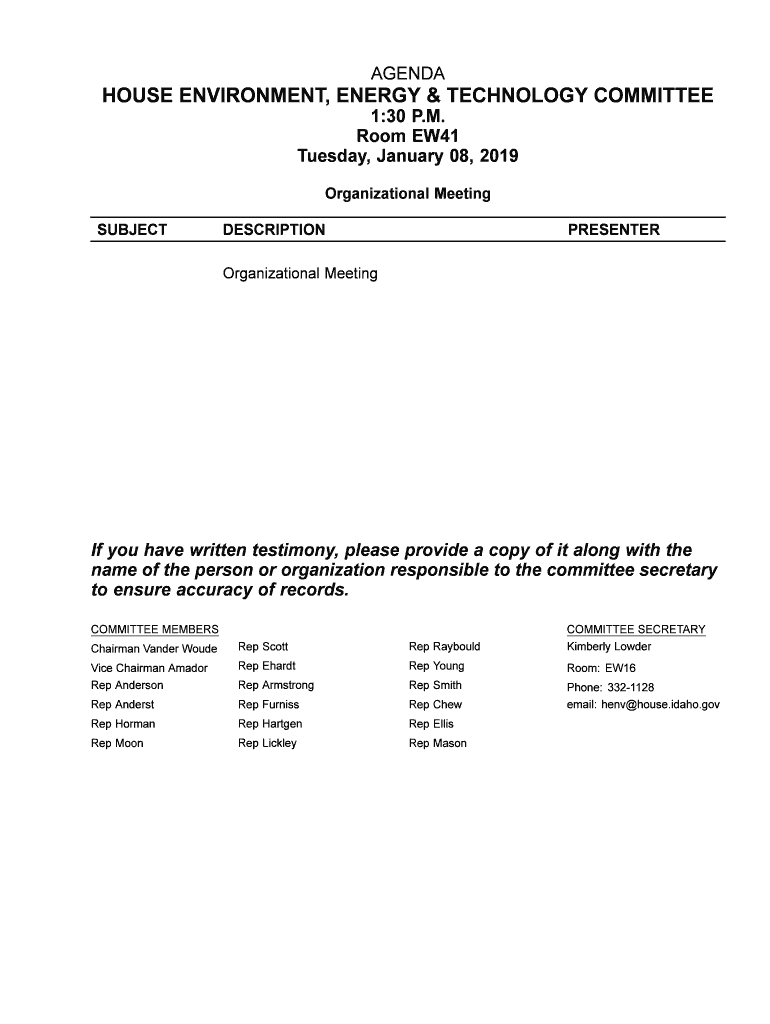 AGENDA
HOUSE ENVIRONMENT, ENERGY & TECHNOLOGY COMMITTEE
1:30 P.M.
Room EW41
Tuesday, January 08, 2019

Organizational Meeting

| SUBJECT | DESCRIPTION | PRESENTER |
|---|---|---|
| | Organizational Meeting | |

If you have written testimony, please provide a copy of it along with the name of the person or organization responsible to the committee secretary to ensure accuracy of records.

COMMITTEE MEMBERS
Chairman Vander Woude
Vice Chairman Amador
Rep Anderson
Rep Anderst
Rep Horman
Rep Moon

Rep Scott
Rep Ehardt
Rep Armstrong
Rep Furniss
Rep Hartgen
Rep Lickley

Rep Raybould
Rep Young
Rep Smith
Rep Chew
Rep Ellis
Rep Mason

COMMITTEE SECRETARY
Kimberly Lowder
Room: EW16
Phone: 332-1128
email: henv@house.idaho.gov